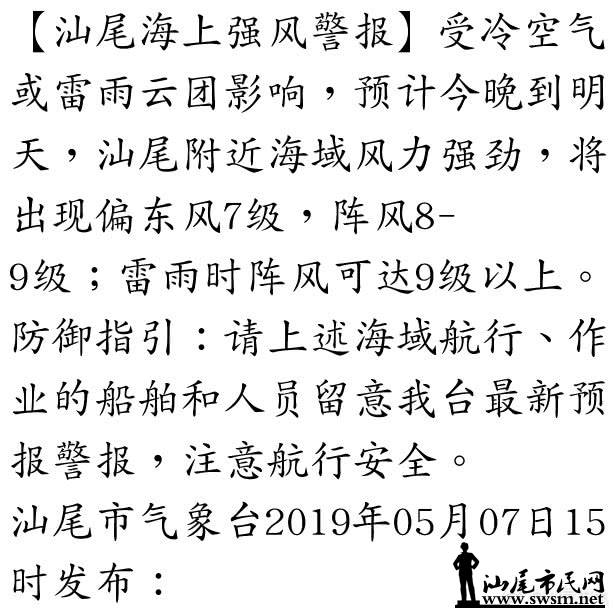 【汕尾海上强风警报】受冷空气或雷雨云团影响，预计今晚到明天，汕尾附近海域风力强劲，将出现偏东风7级，阵风8-9级；雷雨时阵风可达9级以上。防御指引：请上述海域航行、作业的船舶和人员留意我台最新预报警报，注意航行安全。

汕尾市气象台2019年05月07日15时发布：

汕尾市民网
www.swsm.net